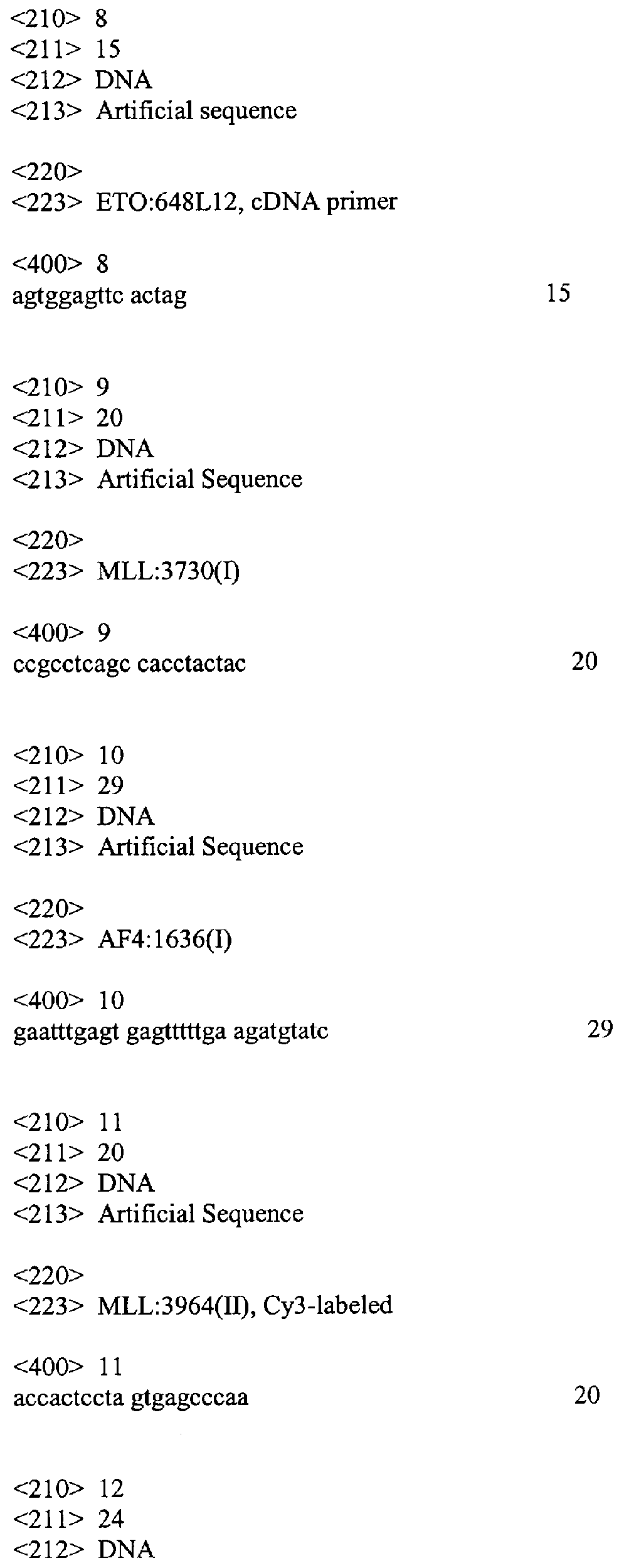 <210> 8
<211> 15
<212> DNA
<213> Artificial sequence

<220>
<223> ETO:648L12, cDNA primer

<400> 8
agtggagttc actag 15

<210> 9
<211> 20
<212> DNA
<213> Artificial Sequence

<220>
<223> MLL:3730(I)

<400> 9
ccgcctcagc cacctactac 20

<210> 10
<211> 29
<212> DNA
<213> Artificial Sequence

<220>
<223> AF4:1636(I)

<400> 10
gaatttgagt gagtttttga agatgtatc 29

<210> 11
<211> 20
<212> DNA
<213> Artificial Sequence

<220>
<223> MLL:3964(II), Cy3-labeled

<400> 11
accactccta gtgagcccaa 20

<210> 12
<211> 24
<212> DNA